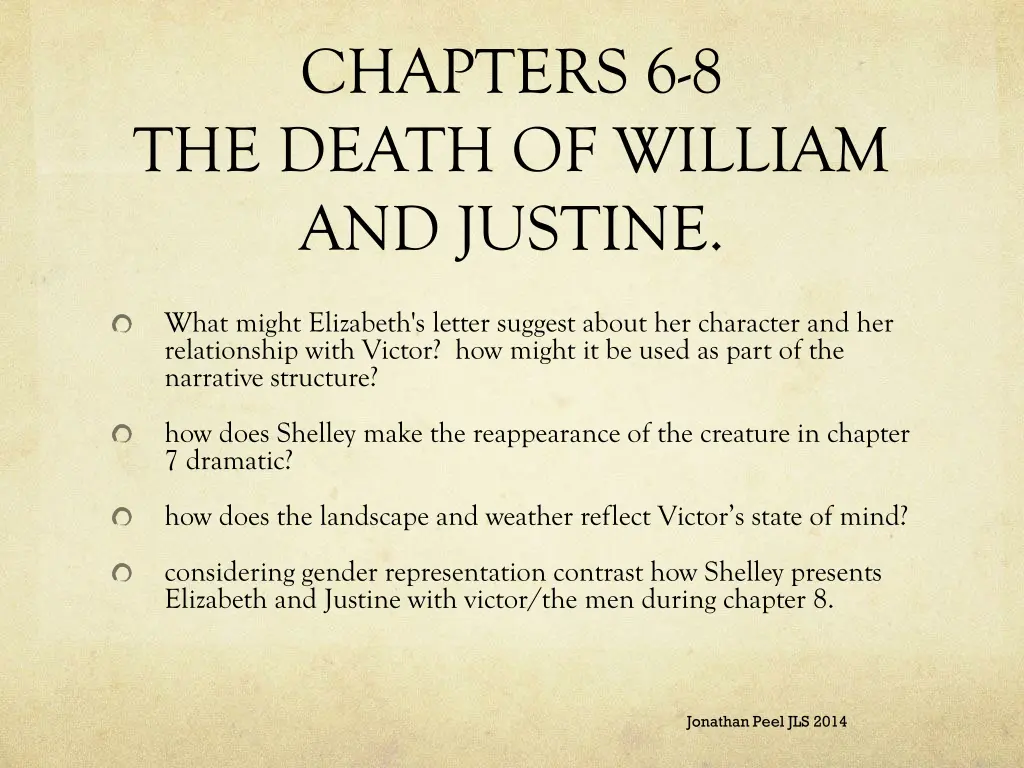 CHAPTERS 6-8
THE DEATH OF WILLIAM AND JUSTINE.

What might Elizabeth's letter suggest about her character and her relationship with Victor? how might it be used as part of the narrative structure?

how does Shelley make the reappearance of the creature in chapter 7 dramatic?

how does the landscape and weather reflect Victor's state of mind?

considering gender representation contrast how Shelley presents Elizabeth and Justine with victor/the men during chapter 8.

Jonathan Peel JLS 2014